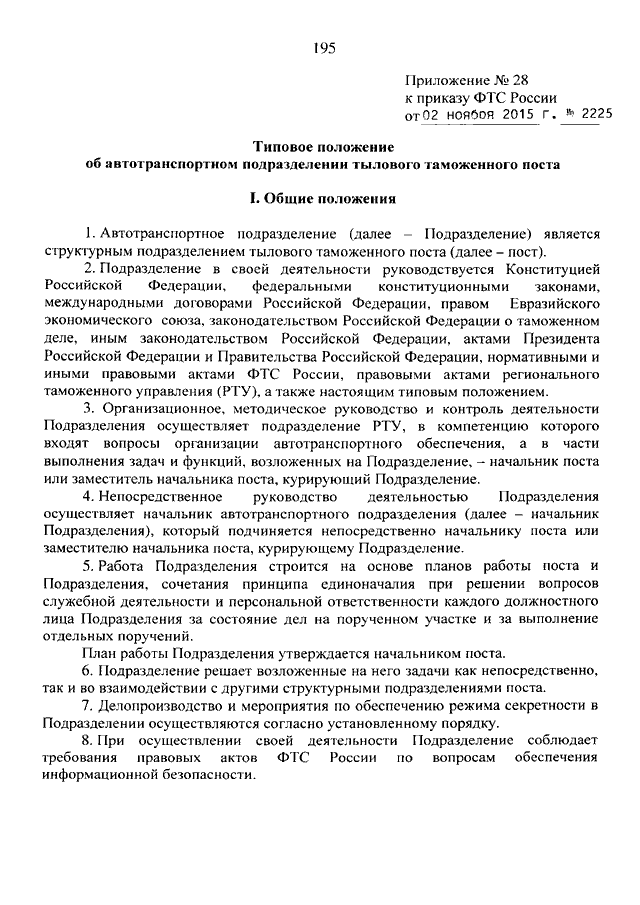 195

Приложение № 28
к приказу ФТС России
от 02 ноября 2015 г. № 2225

Типовое положение
об автотранспортном подразделении тылового таможенного поста

I. Общие положения

1. Автотранспортное подразделение (далее – Подразделение) является структурным подразделением тылового таможенного поста (далее – пост).

2. Подразделение в своей деятельности руководствуется Конституцией Российской Федерации, федеральными конституционными законами, международными договорами Российской Федерации, правом Евразийского экономического союза, законодательством Российской Федерации о таможенном деле, иным законодательством Российской Федерации, актами Президента Российской Федерации и Правительства Российской Федерации, нормативными и иными правовыми актами ФТС России, правовыми актами регионального таможенного управления (РТУ), а также настоящим типовым положением.

3. Организационное, методическое руководство и контроль деятельности Подразделения осуществляет подразделение РТУ, в компетенцию которого входят вопросы организации автотранспортного обеспечения, а в части выполнения задач и функций, возложенных на Подразделение, – начальник поста или заместитель начальника поста, курирующий Подразделение.

4. Непосредственное руководство деятельностью Подразделения осуществляет начальник автотранспортного подразделения (далее – начальник Подразделения), который подчиняется непосредственно начальнику поста или заместителю начальника поста, курирующему Подразделение.

5. Работа Подразделения строится на основе планов работы поста и Подразделения, сочетания принципа единоначалия при решении вопросов служебной деятельности и персональной ответственности каждого должностного лица Подразделения за состояние дел на порученном участке и за выполнение отдельных поручений.

План работы Подразделения утверждается начальником поста.

6. Подразделение решает возложенные на него задачи как непосредственно, так и во взаимодействии с другими структурными подразделениями поста.

7. Делопроизводство и мероприятия по обеспечению режима секретности в Подразделении осуществляются согласно установленному порядку.

8. При осуществлении своей деятельности Подразделение соблюдает требования правовых актов ФТС России по вопросам обеспечения информационной безопасности.